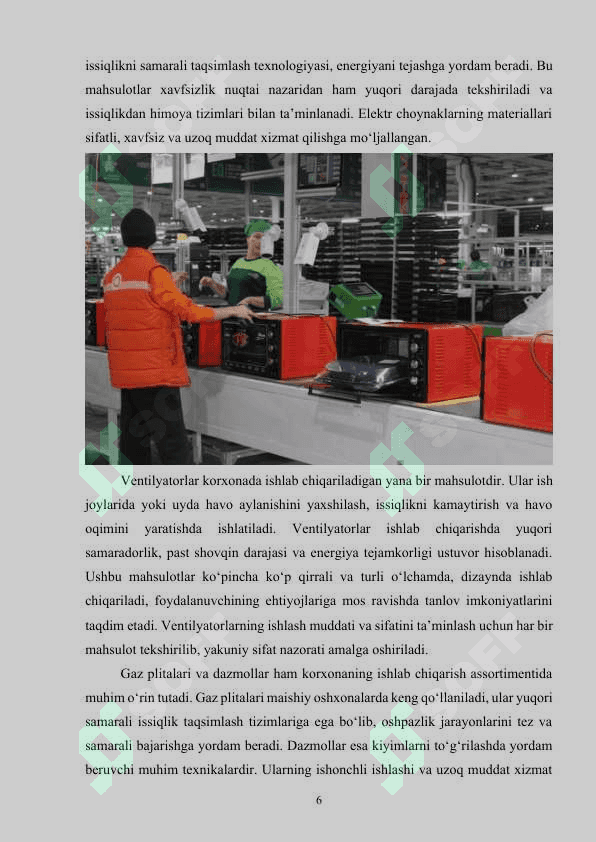 issiqlikni samarali taqsimlash texnologiyasi, energiyani tejashga yordam beradi. Bu mahsulotlar xavfsizlik nuqtai nazaridan ham yuqori darajada tekshiriladi va issiqlikdan himoya tizimlari bilan ta’minlanadi. Elektr choynaklarning materiallari sifatli, xavfsiz va uzoq muddat xizmat qilishga mo‘ljallangan.

Ventilyatorlar korxonada ishlab chiqariladigan yana bir mahsulotdir. Ular ish joylarida yoki uyda havo aylanishini yaxshilash, issiqlikni kamaytirish va havo oqimini yaratishda ishlatiladi. Ventilyatorlar ishlab chiqarishda yuqori samaradorlik, past shovqin darajasi va energiya tejamkorligi ustuvor hisoblanadi. Ushbu mahsulotlar ko‘pincha ko‘p qirrali va turli o‘lchamda, dizaynda ishlab chiqariladi, foydalanuvchining ehtiyojlariga mos ravishda tanlov imkoniyatlarini taqdim etadi. Ventilyatorlarning ishlash muddati va sifatini ta’minlash uchun har bir mahsulot tekshirilib, yakuniy sifat nazorati amalga oshiriladi.

Gaz plitalari va dazmollar ham korxonaning ishlab chiqarish assortimentida muhim o‘rin tutadi. Gaz plitalari maishiy oshxonalarda keng qo‘llaniladi, ular yuqori samarali issiqlik taqsimlash tizimlariga ega bo‘lib, oshpazlik jarayonlarini tez va samarali bajarishga yordam beradi. Dazmollar esa kiyimlarni to‘g‘rilashda yordam beruvchi muhim texnikalardir. Ularning ishonchli ishlashi va uzoq muddat xizmat

6